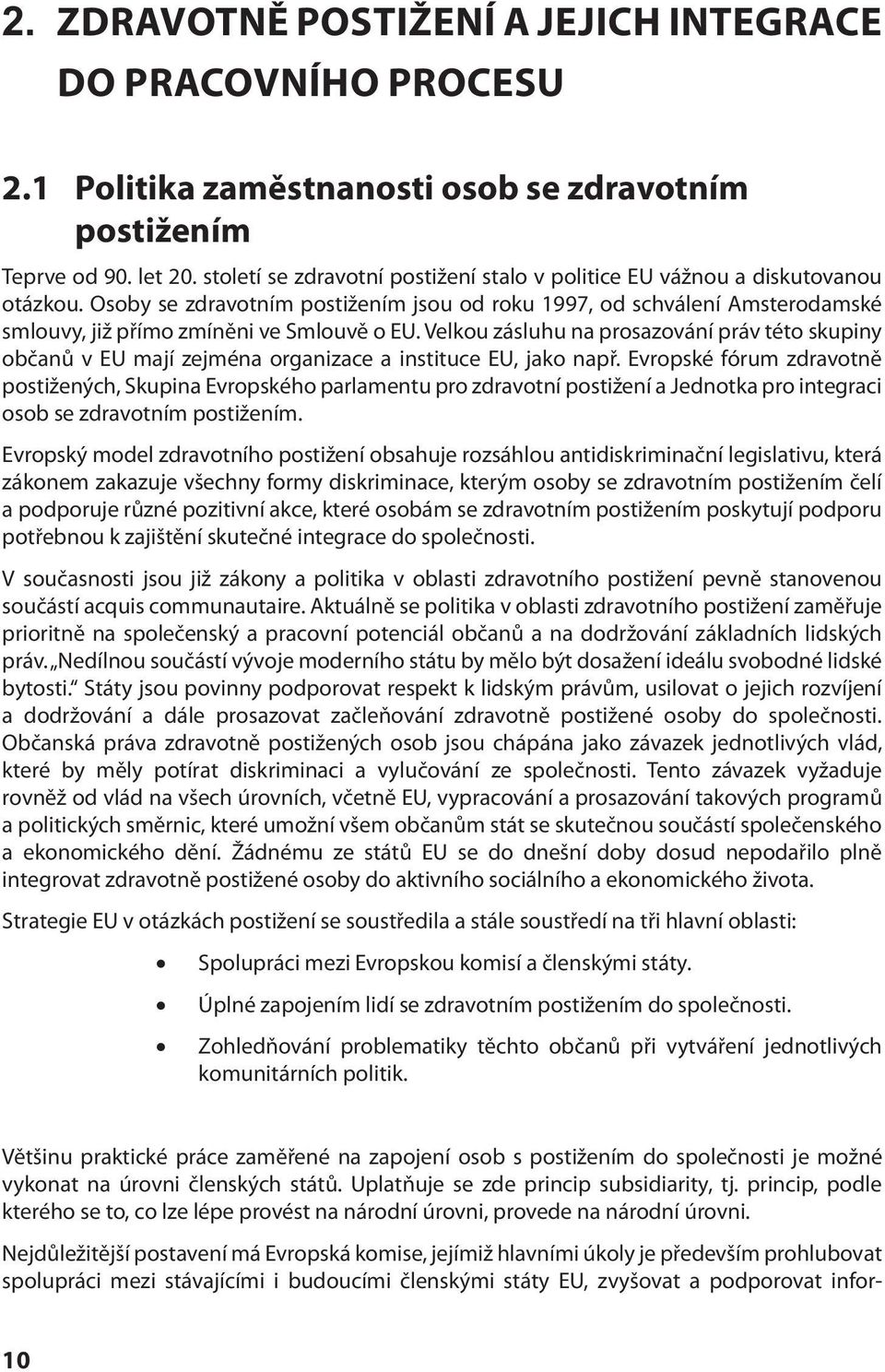 2. ZDRAVOTNĚ POSTIŽENÍ A JEJICH INTEGRACE DO PRACOVNÍHO PROCESU

2.1 Politika zaměstnanosti osob se zdravotním postižením

Teprve od 90. let 20. století se zdravotní postižení stalo v politice EU vážnou a diskutovanou otázkou. Osoby se zdravotním postižením jsou od roku 1997, od schválení Amsterodamské smlouvy, již přímo zmíněni ve Smlouvě o EU. Velkou zásluhu na prosazování práv této skupiny občanů v EU mají zejména organizace a instituce EU, jako např. Evropské fórum zdravotně postižených, Skupina Evropského parlamentu pro zdravotní postižení a Jednotka pro integraci osob se zdravotním postižením.

Evropský model zdravotního postižení obsahuje rozsáhlou antidiskriminační legislativu, která zákonem zakazuje všechny formy diskriminace, kterým osoby se zdravotním postižením čelí a podporuje různé pozitivní akce, které osobám se zdravotním postižením poskytují podporu potřebnou k zajištění skutečné integrace do společnosti.

V současnosti jsou již zákony a politika v oblasti zdravotního postižení pevně stanovenou součástí acquis communautaire. Aktuálně se politika v oblasti zdravotního postižení zaměřuje prioritně na společenský a pracovní potenciál občanů a na dodržování základních lidských práv. „Nedílnou součástí vývoje moderního státu by mělo být dosažení ideálu svobodné lidské bytosti.“ Státy jsou povinny podporovat respekt k lidským právům, usilovat o jejich rozvíjení a dodržování a dále prosazovat začleňování zdravotně postižené osoby do společnosti. Občanská práva zdravotně postižených osob jsou chápána jako závazek jednotlivých vlád, které by měly potírat diskriminaci a vylučování ze společnosti. Tento závazek vyžaduje rovněž od vlád na všech úrovních, včetně EU, vypracování a prosazování takových programů a politických směrnic, které umožní všem občanům stát se skutečnou součástí společenského a ekonomického dění. Žádnému ze států EU se do dnešní doby dosud nepodařilo plně integrovat zdravotně postižené osoby do aktivního sociálního a ekonomického života.

Strategie EU v otázkách postižení se soustředila a stále soustředí na tři hlavní oblasti:

• Spolupráci mezi Evropskou komisí a členskými státy.
• Úplné zapojením lidí se zdravotním postižením do společnosti.
• Zohledňování problematiky těchto občanů při vytváření jednotlivých komunitárních politik.

Většinu praktické práce zaměřené na zapojení osob s postižením do společnosti je možné vykonat na úrovni členských států. Uplatňuje se zde princip subsidiarity, tj. princip, podle kterého se to, co lze lépe provést na národní úrovni, provede na národní úrovni.

Nejdůležitější postavení má Evropská komise, jejímiž hlavními úkoly je především prohlubovat spolupráci mezi stávajícími i budoucími členskými státy EU, zvyšovat a podporovat infor-

10